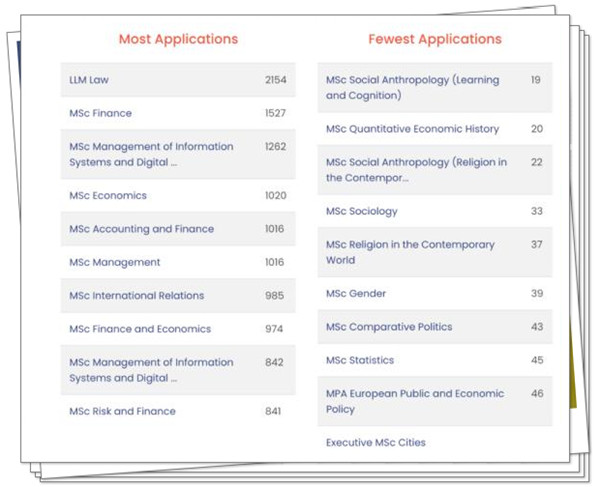 Most Applications

| | |
|---|---|
| LLM Law | 2154 |
| MSc Finance | 1527 |
| MSc Management of Information Systems and Digital ... | 1262 |
| MSc Economics | 1020 |
| MSc Accounting and Finance | 1016 |
| MSc Management | 1016 |
| MSc International Relations | 985 |
| MSc Finance and Economics | 974 |
| MSc Management of Information Systems and Digital ... | 842 |
| MSc Risk and Finance | 841 |

Fewest Applications

| | |
|---|---|
| MSc Social Anthropology (Learning and Cognition) | 19 |
| MSc Quantitative Economic History | 20 |
| MSc Social Anthropology (Religion in the Contempor... | 22 |
| MSc Sociology | 33 |
| MSc Religion in the Contemporary World | 37 |
| MSc Gender | 39 |
| MSc Comparative Politics | 43 |
| MSc Statistics | 45 |
| MPA European Public and Economic Policy | 46 |
| Executive MSc Cities | |